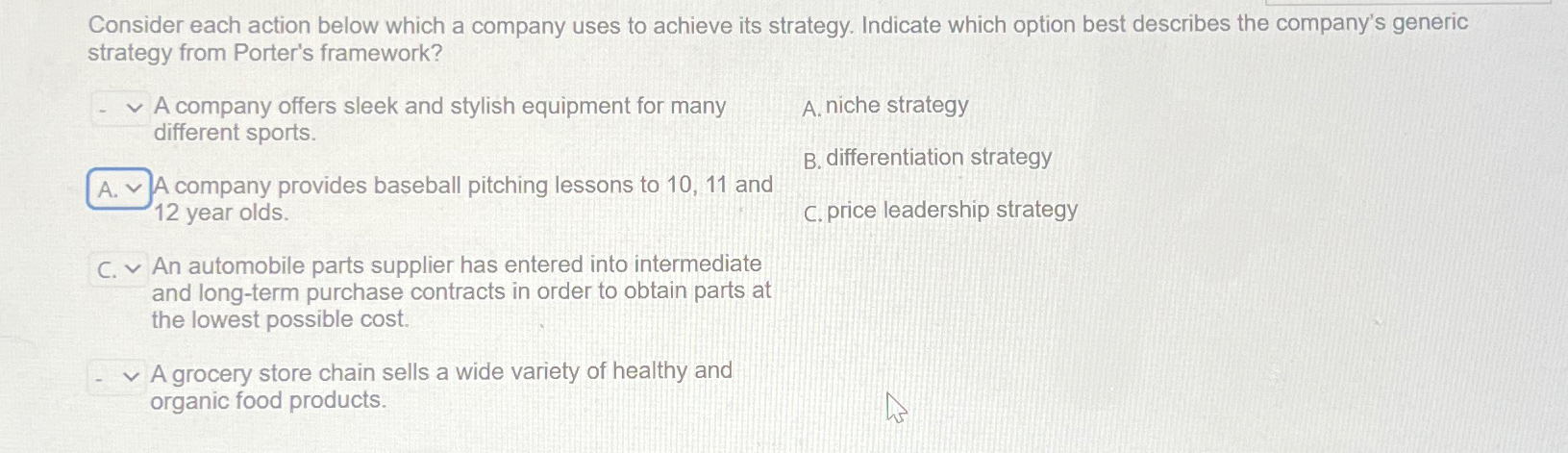 Consider each action below which a company uses to achieve its strategy. Indicate which option best describes the company's generic strategy from Porter's framework?

- A company offers sleek and stylish equipment for many different sports.

A. A company provides baseball pitching lessons to 10, 11 and 12 year olds.

C. An automobile parts supplier has entered into intermediate and long-term purchase contracts in order to obtain parts at the lowest possible cost.

- A grocery store chain sells a wide variety of healthy and organic food products.

A. niche strategy

B. differentiation strategy

C. price leadership strategy